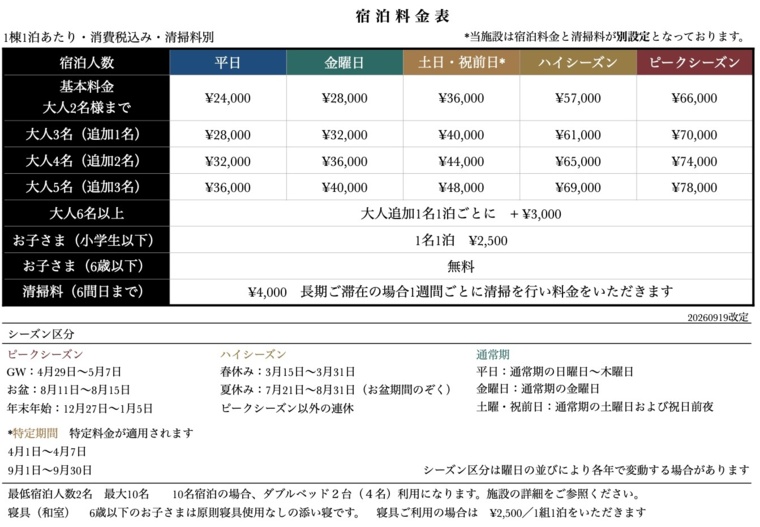 宿泊料金表

1棟1泊あたり・消費税込み・清掃料別

*当施設は宿泊料金と清掃料が別設定となっております。

| 宿泊人数 | 平日 | 金曜日 | 土日・祝前日* | ハイシーズン | ピークシーズン |
|---|---|---|---|---|---|
| 基本料金 大人2名様まで | ¥24,000 | ¥28,000 | ¥36,000 | ¥57,000 | ¥66,000 |
| 大人3名（追加1名） | ¥28,000 | ¥32,000 | ¥40,000 | ¥61,000 | ¥70,000 |
| 大人4名（追加2名） | ¥32,000 | ¥36,000 | ¥44,000 | ¥65,000 | ¥74,000 |
| 大人5名（追加3名） | ¥36,000 | ¥40,000 | ¥48,000 | ¥69,000 | ¥78,000 |
| 大人6名以上 | 大人追加1名1泊ごとに ＋¥3,000 | | | | |
| お子さま（小学生以下） | 1名1泊 ¥2,500 | | | | |
| お子さま（6歳以下） | 無料 | | | | |
| 清掃料（6間日まで） | ¥4,000 長期ご滞在の場合1週間ごとに清掃を行い料金をいただきます | | | | |

20260919改定

シーズン区分

ピークシーズン
GW：4月29日〜5月7日
お盆：8月11日〜8月15日
年末年始：12月27日〜1月5日

ハイシーズン
春休み：3月15日〜3月31日
夏休み：7月21日〜8月31日（お盆期間のぞく）
ピークシーズン以外の連休

通常期
平日：通常期の日曜日〜木曜日
金曜日：通常期の金曜日
土曜・祝前日：通常期の土曜日および祝日前夜

*特定期間 特定料金が適用されます
4月1日〜4月7日
9月1日〜9月30日

シーズン区分は曜日の並びにより各年で変動する場合があります

最低宿泊人数2名 最大10名 10名宿泊の場合、ダブルベッド２台（４名）利用になります。施設の詳細をご参照ください。
寝具（和室） 6歳以下のお子さまは原則寝具使用なしの添い寝です。 寝具ご利用の場合は ¥2,500／1組1泊をいただきます